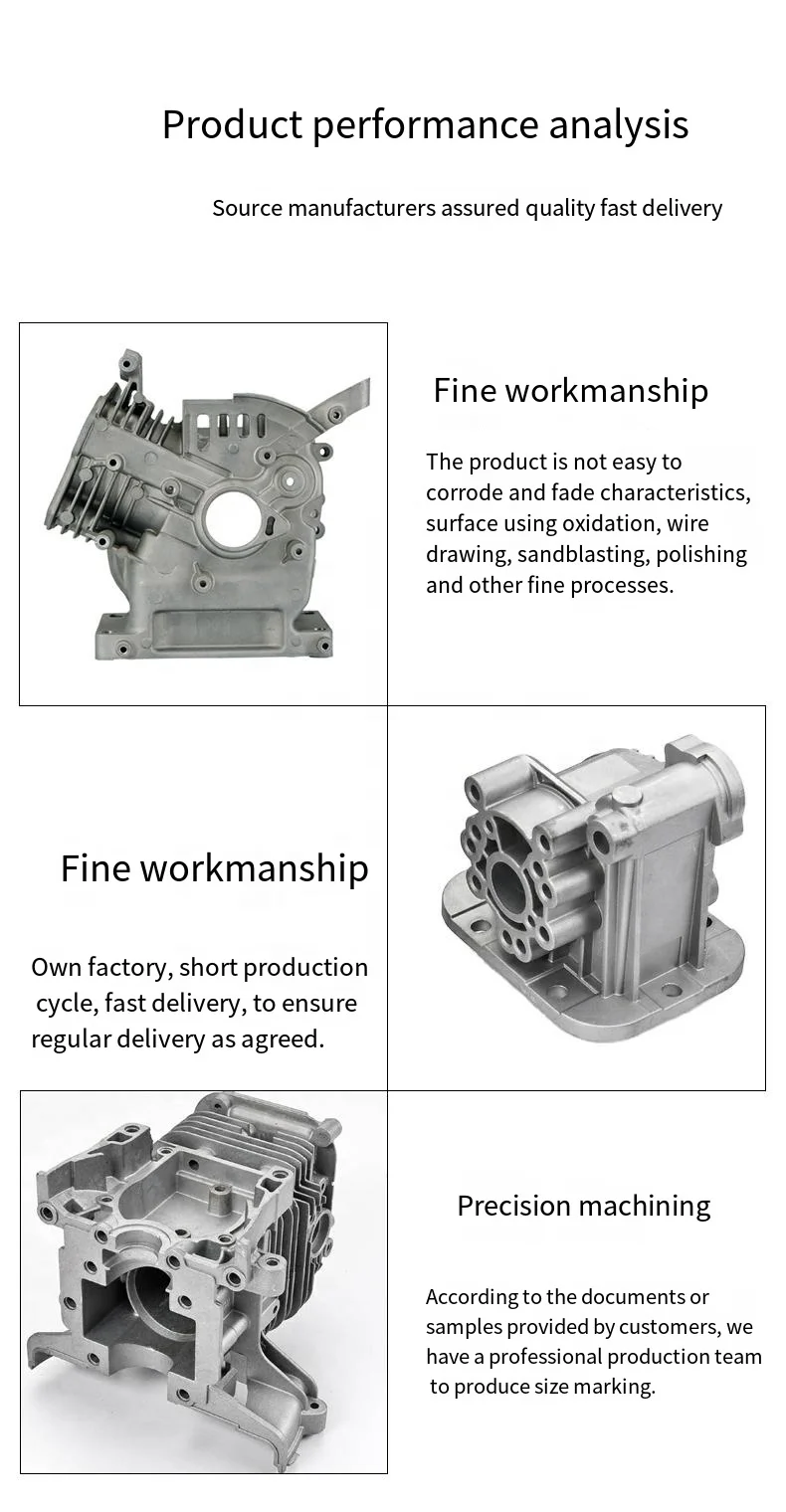 Product performance analysis

Source manufacturers assured quality fast delivery

Fine workmanship

The product is not easy to corrode and fade characteristics, surface using oxidation, wire drawing, sandblasting, polishing and other fine processes.

Fine workmanship

Own factory, short production cycle, fast delivery, to ensure regular delivery as agreed.

Precision machining

According to the documents or samples provided by customers, we have a professional production team to produce size marking.